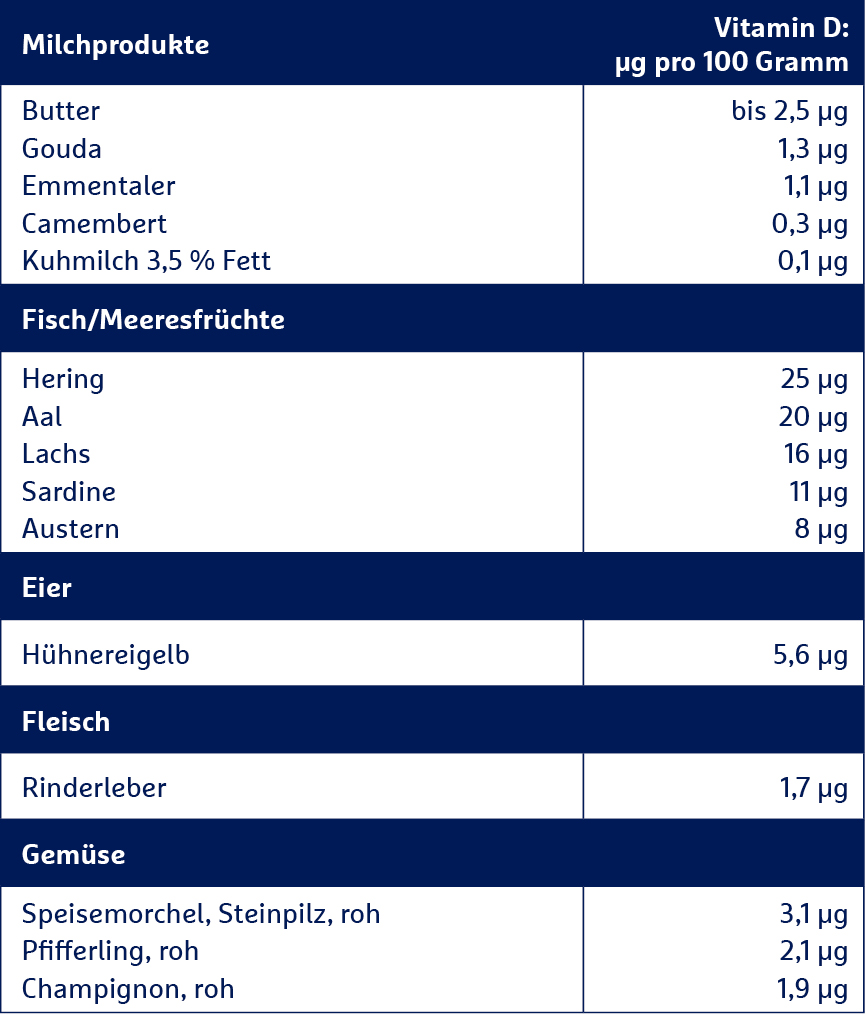 | Milchprodukte | Vitamin D: µg pro 100 Gramm |
|---|---|
| Butter | bis 2,5 µg |
| Gouda | 1,3 µg |
| Emmentaler | 1,1 µg |
| Camembert | 0,3 µg |
| Kuhmilch 3,5 % Fett | 0,1 µg |
| **Fisch/Meeresfrüchte** | |
| Hering | 25 µg |
| Aal | 20 µg |
| Lachs | 16 µg |
| Sardine | 11 µg |
| Austern | 8 µg |
| **Eier** | |
| Hühnereigelb | 5,6 µg |
| **Fleisch** | |
| Rinderleber | 1,7 µg |
| **Gemüse** | |
| Speisemorchel, Steinpilz, roh | 3,1 µg |
| Pfifferling, roh | 2,1 µg |
| Champignon, roh | 1,9 µg |